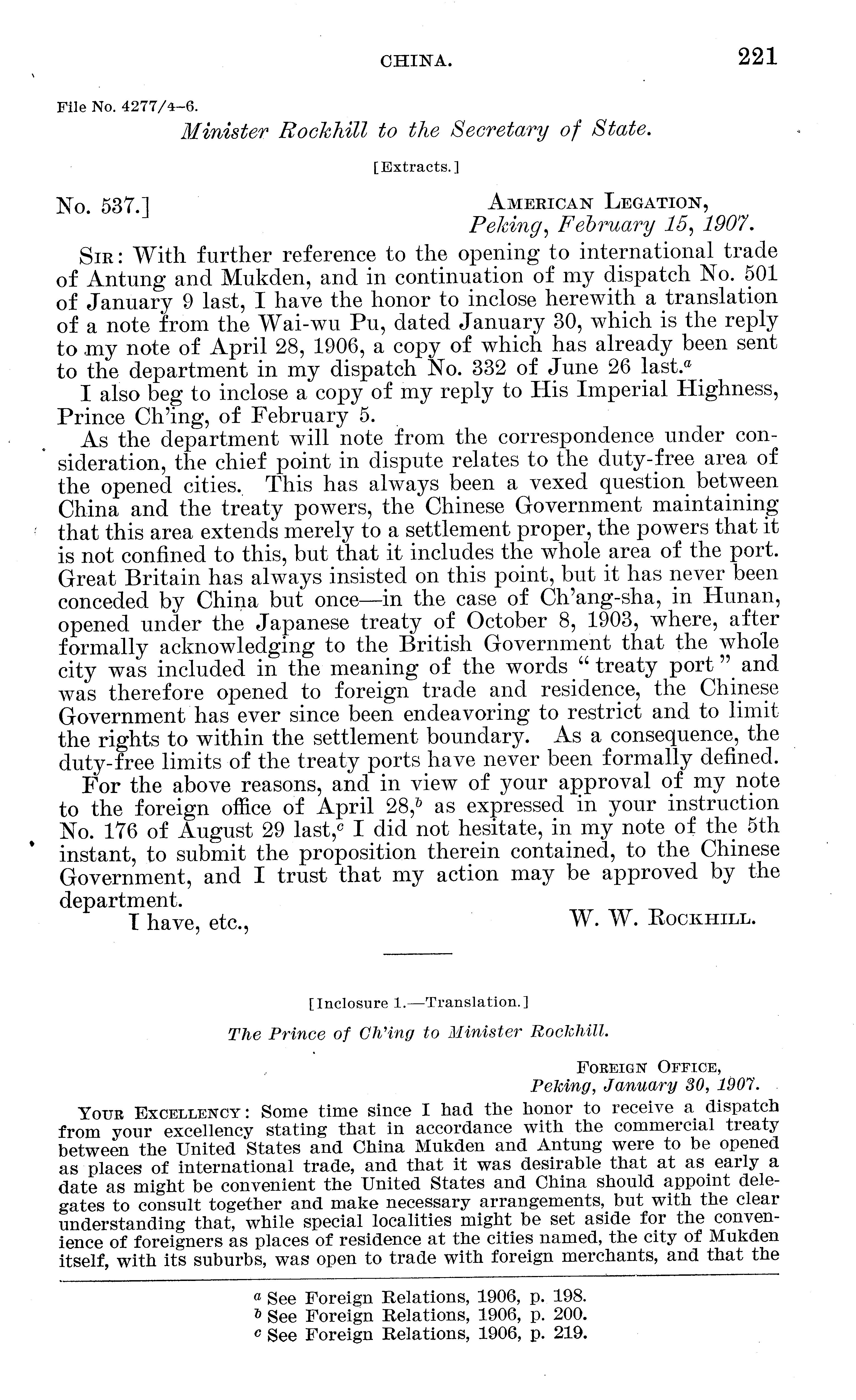 CHINA. 221

File No. 4277/4–6.

Minister Rockhill to the Secretary of State.

[Extracts.]

No. 537.] AMERICAN LEGATION, Peking, February 15, 1907.

SIR: With further reference to the opening to international trade of Antung and Mukden, and in continuation of my dispatch No. 501 of January 9 last, I have the honor to inclose herewith a translation of a note from the Wai-wu Pu, dated January 30, which is the reply to my note of April 28, 1906, a copy of which has already been sent to the department in my dispatch No. 332 of June 26 last.$^a$

I also beg to inclose a copy of my reply to His Imperial Highness, Prince Ch'ing, of February 5.

As the department will note from the correspondence under consideration, the chief point in dispute relates to the duty-free area of the opened cities. This has always been a vexed question between China and the treaty powers, the Chinese Government maintaining that this area extends merely to a settlement proper, the powers that it is not confined to this, but that it includes the whole area of the port. Great Britain has always insisted on this point, but it has never been conceded by China but once—in the case of Ch'ang-sha, in Hunan, opened under the Japanese treaty of October 8, 1903, where, after formally acknowledging to the British Government that the whole city was included in the meaning of the words "treaty port" and was therefore opened to foreign trade and residence, the Chinese Government has ever since been endeavoring to restrict and to limit the rights to within the settlement boundary. As a consequence, the duty-free limits of the treaty ports have never been formally defined.

For the above reasons, and in view of your approval of my note to the foreign office of April 28,$^b$ as expressed in your instruction No. 176 of August 29 last,$^c$ I did not hesitate, in my note of the 5th instant, to submit the proposition therein contained, to the Chinese Government, and I trust that my action may be approved by the department.

I have, etc., W. W. ROCKHILL.

[Inclosure 1.—Translation.]

The Prince of Ch'ing to Minister Rockhill.

FOREIGN OFFICE, Peking, January 30, 1907.

YOUR EXCELLENCY: Some time since I had the honor to receive a dispatch from your excellency stating that in accordance with the commercial treaty between the United States and China Mukden and Antung were to be opened as places of international trade, and that it was desirable that at as early a date as might be convenient the United States and China should appoint delegates to consult together and make necessary arrangements, but with the clear understanding that, while special localities might be set aside for the convenience of foreigners as places of residence at the cities named, the city of Mukden itself, with its suburbs, was open to trade with foreign merchants, and that the

$^a$ See Foreign Relations, 1906, p. 198.
$^b$ See Foreign Relations, 1906, p. 200.
$^c$ See Foreign Relations, 1906, p. 219.